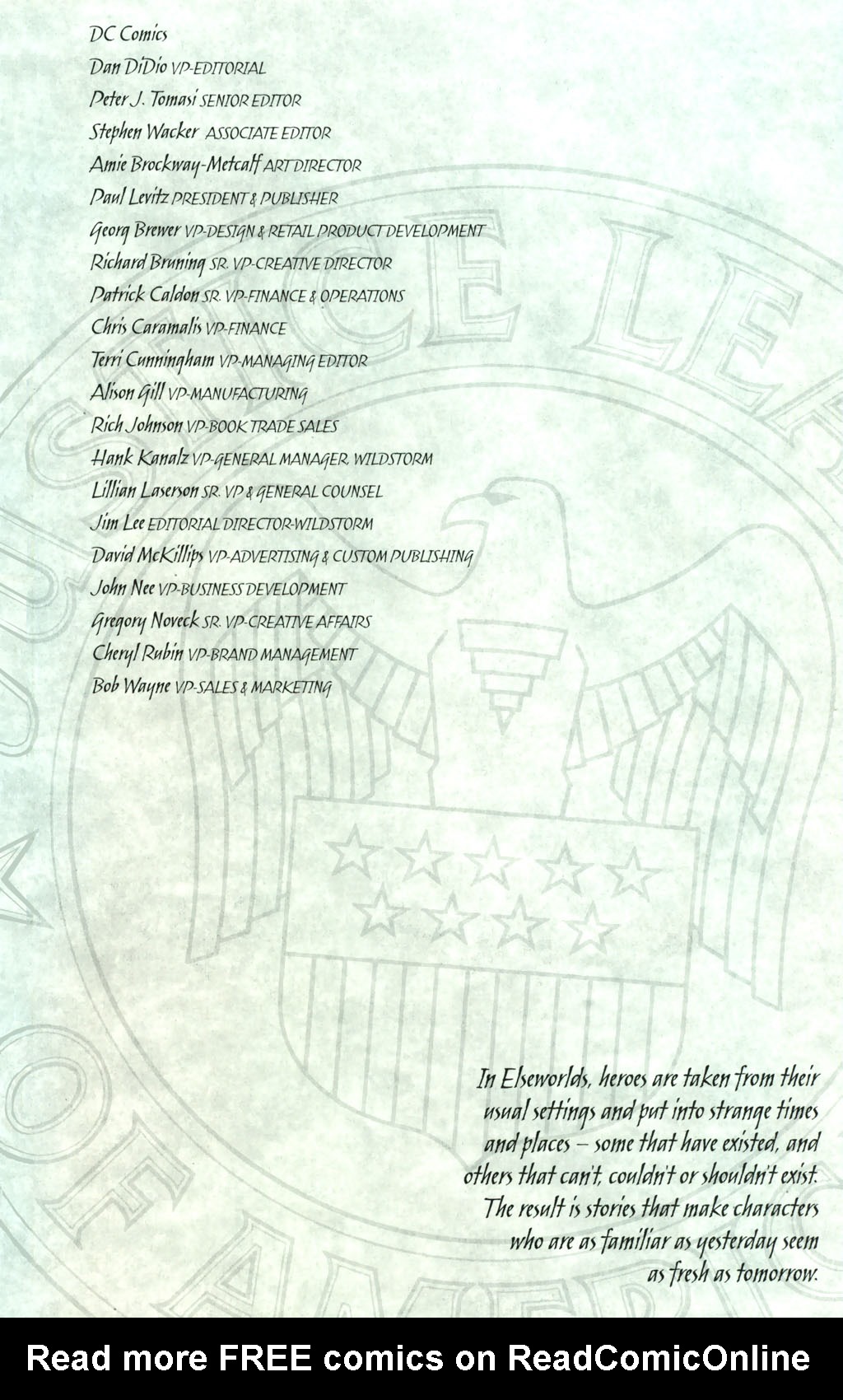 DC Comics
Dan DiDio VP-EDITORIAL
Peter J. Tomasi SENIOR EDITOR
Stephen Wacker ASSOCIATE EDITOR
Amie Brockway-Metcalf ART DIRECTOR
Paul Levitz PRESIDENT & PUBLISHER
Georg Brewer VP-DESIGN & RETAIL PRODUCT DEVELOPMENT
Richard Bruning SR. VP-CREATIVE DIRECTOR
Patrick Caldon SR. VP-FINANCE & OPERATIONS
Chris Caramalis VP-FINANCE
Terri Cunningham VP-MANAGING EDITOR
Alison Gill VP-MANUFACTURING
Rich Johnson VP-BOOK TRADE SALES
Hank Kanalz VP-GENERAL MANAGER, WILDSTORM
Lillian Laserson SR. VP & GENERAL COUNSEL
Jim Lee EDITORIAL DIRECTOR-WILDSTORM
David McKillips VP-ADVERTISING & CUSTOM PUBLISHING
John Nee VP-BUSINESS DEVELOPMENT
Gregory Noveck SR. VP-CREATIVE AFFAIRS
Cheryl Rubin VP-BRAND MANAGEMENT
Bob Wayne VP-SALES & MARKETING

In Elseworlds, heroes are taken from their usual settings and put into strange times and places – some that have existed, and others that can't, couldn't or shouldn't exist. The result is stories that make characters who are as familiar as yesterday seem as fresh as tomorrow.

Read more FREE comics on ReadComicOnline